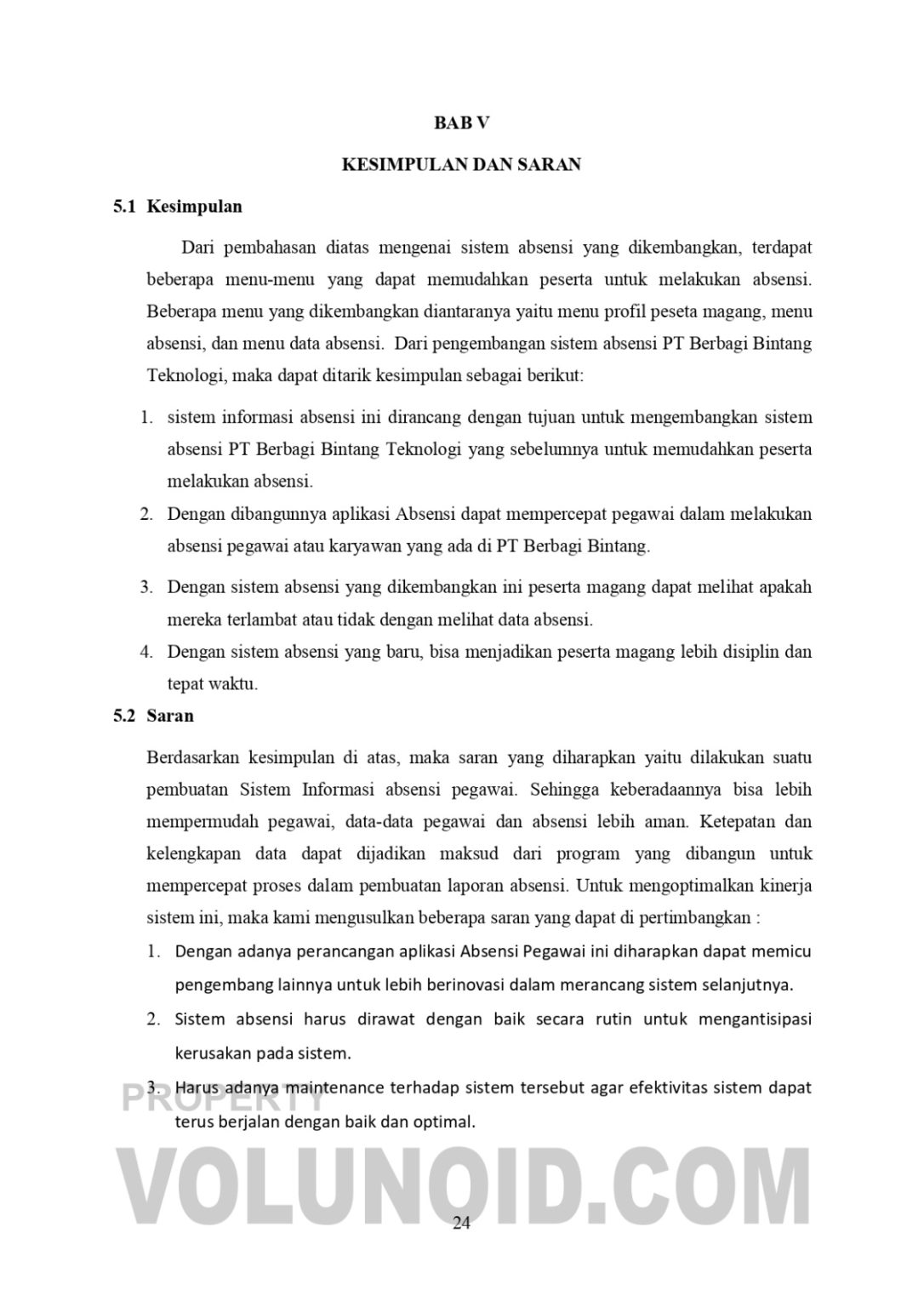 BAB V

KESIMPULAN DAN SARAN

5.1 Kesimpulan

Dari pembahasan diatas mengenai sistem absensi yang dikembangkan, terdapat beberapa menu-menu yang dapat memudahkan peserta untuk melakukan absensi. Beberapa menu yang dikembangkan diantaranya yaitu menu profil peseta magang, menu absensi, dan menu data absensi. Dari pengembangan sistem absensi PT Berbagi Bintang Teknologi, maka dapat ditarik kesimpulan sebagai berikut:

1. sistem informasi absensi ini dirancang dengan tujuan untuk mengembangkan sistem absensi PT Berbagi Bintang Teknologi yang sebelumnya untuk memudahkan peserta melakukan absensi.
2. Dengan dibangunnya aplikasi Absensi dapat mempercepat pegawai dalam melakukan absensi pegawai atau karyawan yang ada di PT Berbagi Bintang.
3. Dengan sistem absensi yang dikembangkan ini peserta magang dapat melihat apakah mereka terlambat atau tidak dengan melihat data absensi.
4. Dengan sistem absensi yang baru, bisa menjadikan peserta magang lebih disiplin dan tepat waktu.

5.2 Saran

Berdasarkan kesimpulan di atas, maka saran yang diharapkan yaitu dilakukan suatu pembuatan Sistem Informasi absensi pegawai. Sehingga keberadaannya bisa lebih mempermudah pegawai, data-data pegawai dan absensi lebih aman. Ketepatan dan kelengkapan data dapat dijadikan maksud dari program yang dibangun untuk mempercepat proses dalam pembuatan laporan absensi. Untuk mengoptimalkan kinerja sistem ini, maka kami mengusulkan beberapa saran yang dapat di pertimbangkan :

1. Dengan adanya perancangan aplikasi Absensi Pegawai ini diharapkan dapat memicu pengembang lainnya untuk lebih berinovasi dalam merancang sistem selanjutnya.
2. Sistem absensi harus dirawat dengan baik secara rutin untuk mengantisipasi kerusakan pada sistem.
3. Harus adanya maintenance terhadap sistem tersebut agar efektivitas sistem dapat terus berjalan dengan baik dan optimal.

PROPERTY
VOLUNOID.COM

24